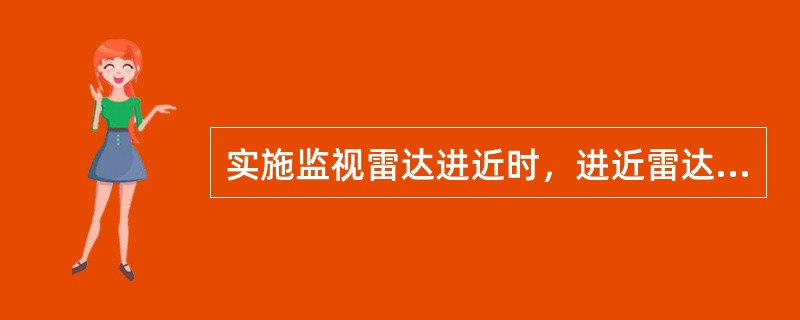 实施监视雷达进近时，进近雷达...